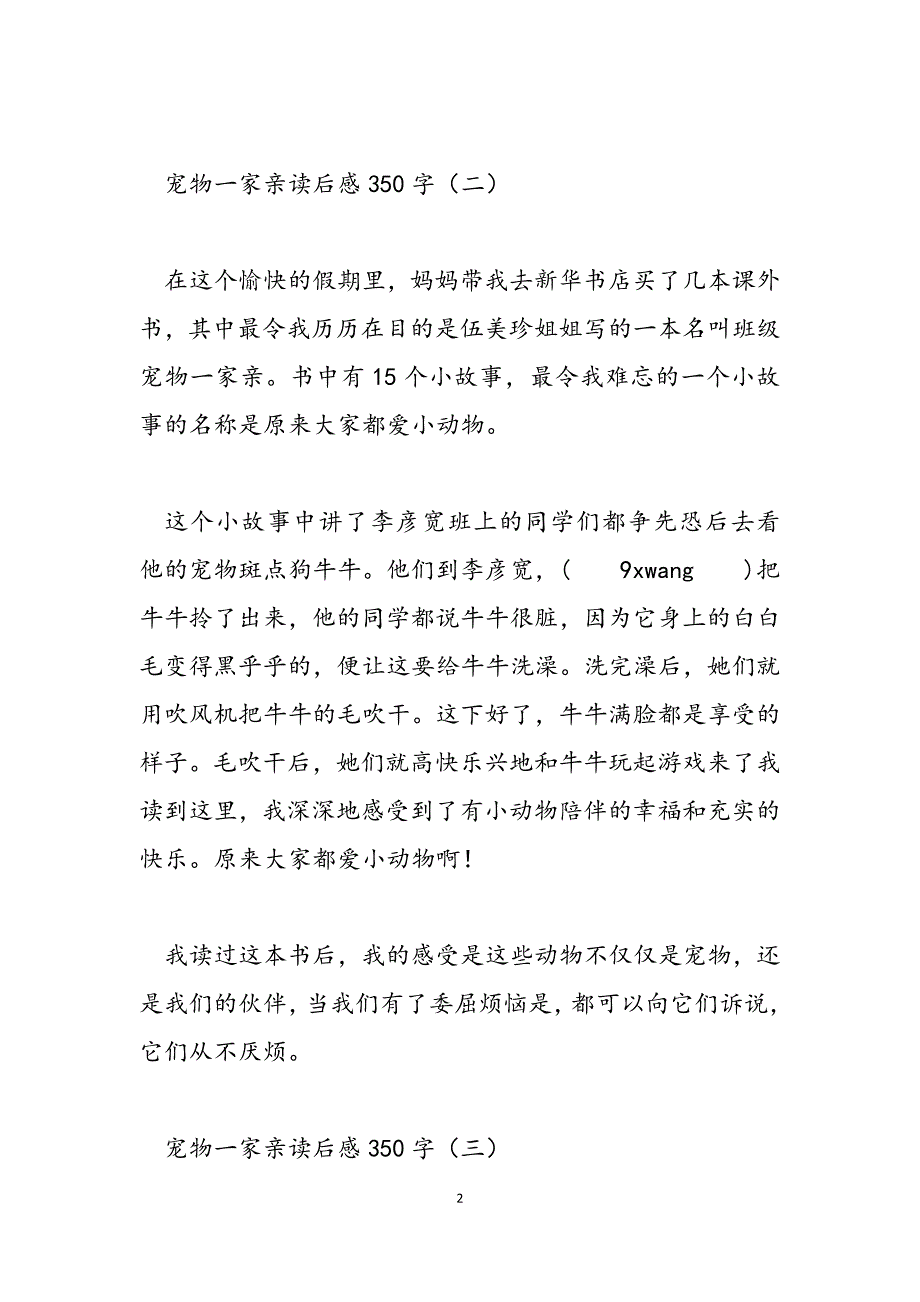 宠物一家亲读后感 350 字（二）

在这个愉快的假期里，妈妈带我去新华书店买了几本课外书，其中最令我历历在目的是伍美珍姐姐写的一本名叫班级宠物一家亲。书中有 15 个小故事，最令我难忘的一个小故事的名称是原来大家都爱小动物。

这个小故事中讲了李彦宽班上的同学们都争先恐后去看他的宠物斑点狗牛牛。他们到李彦宽，(　　9xwang　　)把牛牛拎了出来，他的同学都说牛牛很脏，因为它身上的白白毛变得黑乎乎的，便让这要给牛牛洗澡。洗完澡后，她们就用吹风机把牛牛的毛吹干。这下好了，牛牛满脸都是享受的样子。毛吹干后，她们就高快乐兴地和牛牛玩起游戏来了我读到这里，我深深地感受到了有小动物陪伴的幸福和充实的快乐。原来大家都爱小动物啊！

我读过这本书后，我的感受是这些动物不仅仅是宠物，还是我们的伙伴，当我们有了委屈烦恼是，都可以向它们诉说，它们从不厌烦。

宠物一家亲读后感 350 字（三）

2